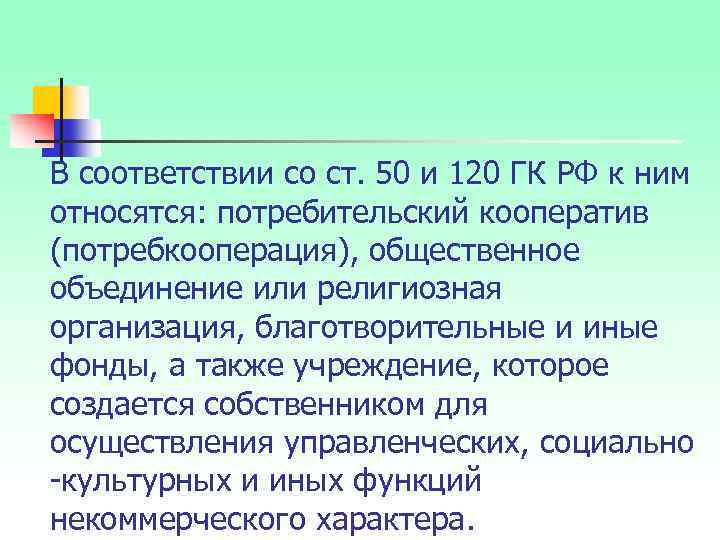 В соответствии со ст. 50 и 120 ГК РФ к ним относятся: потребительский кооператив (потребкооперация), общественное объединение или религиозная организация, благотворительные и иные фонды, а также учреждение, которое создается собственником для осуществления управленческих, социально -культурных и иных функций некоммерческого характера.